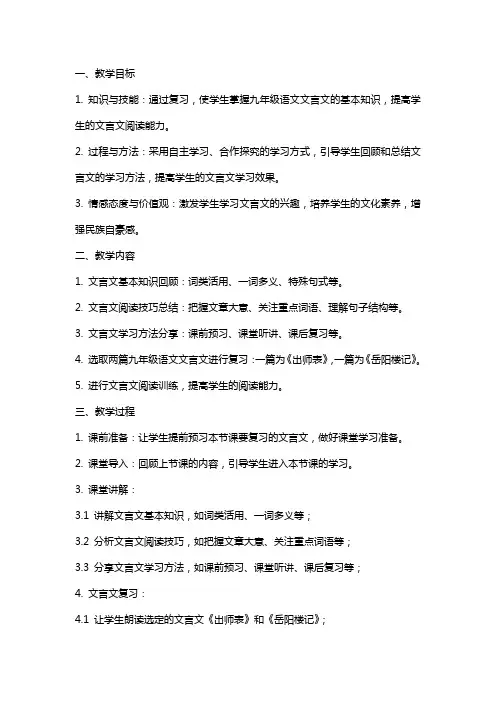 一、教学目标

1. 知识与技能：通过复习，使学生掌握九年级语文文言文的基本知识，提高学生的文言文阅读能力。

2. 过程与方法：采用自主学习、合作探究的学习方式，引导学生回顾和总结文言文的学习方法，提高学生的文言文学习效果。

3. 情感态度与价值观：激发学生学习文言文的兴趣，培养学生的文化素养，增强民族自豪感。

二、教学内容

1. 文言文基本知识回顾：词类活用、一词多义、特殊句式等。

2. 文言文阅读技巧总结：把握文章大意、关注重点词语、理解句子结构等。

3. 文言文学习方法分享：课前预习、课堂听讲、课后复习等。

4. 选取两篇九年级语文文言文进行复习：一篇为《出师表》，一篇为《岳阳楼记》。

5. 进行文言文阅读训练，提高学生的阅读能力。

三、教学过程

1. 课前准备：让学生提前预习本节课要复习的文言文，做好课堂学习准备。

2. 课堂导入：回顾上节课的内容，引导学生进入本节课的学习。

3. 课堂讲解：

3.1 讲解文言文基本知识，如词类活用、一词多义等；

3.2 分析文言文阅读技巧，如把握文章大意、关注重点词语等；

3.3 分享文言文学习方法，如课前预习、课堂听讲、课后复习等；

4. 文言文复习：

4.1 让学生朗读选定的文言文《出师表》和《岳阳楼记》；